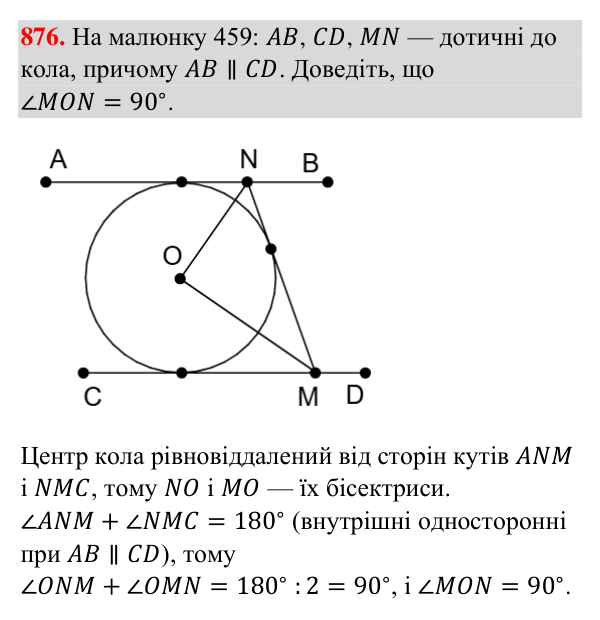 876. На малюнку 459: $AB$, $CD$, $MN$ — дотичні до кола, причому $AB \parallel CD$. Доведіть, що $\angle MON = 90°$.

A
N
B
O
C
M
D

Центр кола рівновіддалений від сторін кутів $ANM$ і $NMC$, тому $NO$ і $MO$ — їх бісектриси.
$\angle ANM + \angle NMC = 180°$ (внутрішні односторонні при $AB \parallel CD$), тому
$\angle ONM + \angle OMN = 180° : 2 = 90°$, і $\angle MON = 90°$.